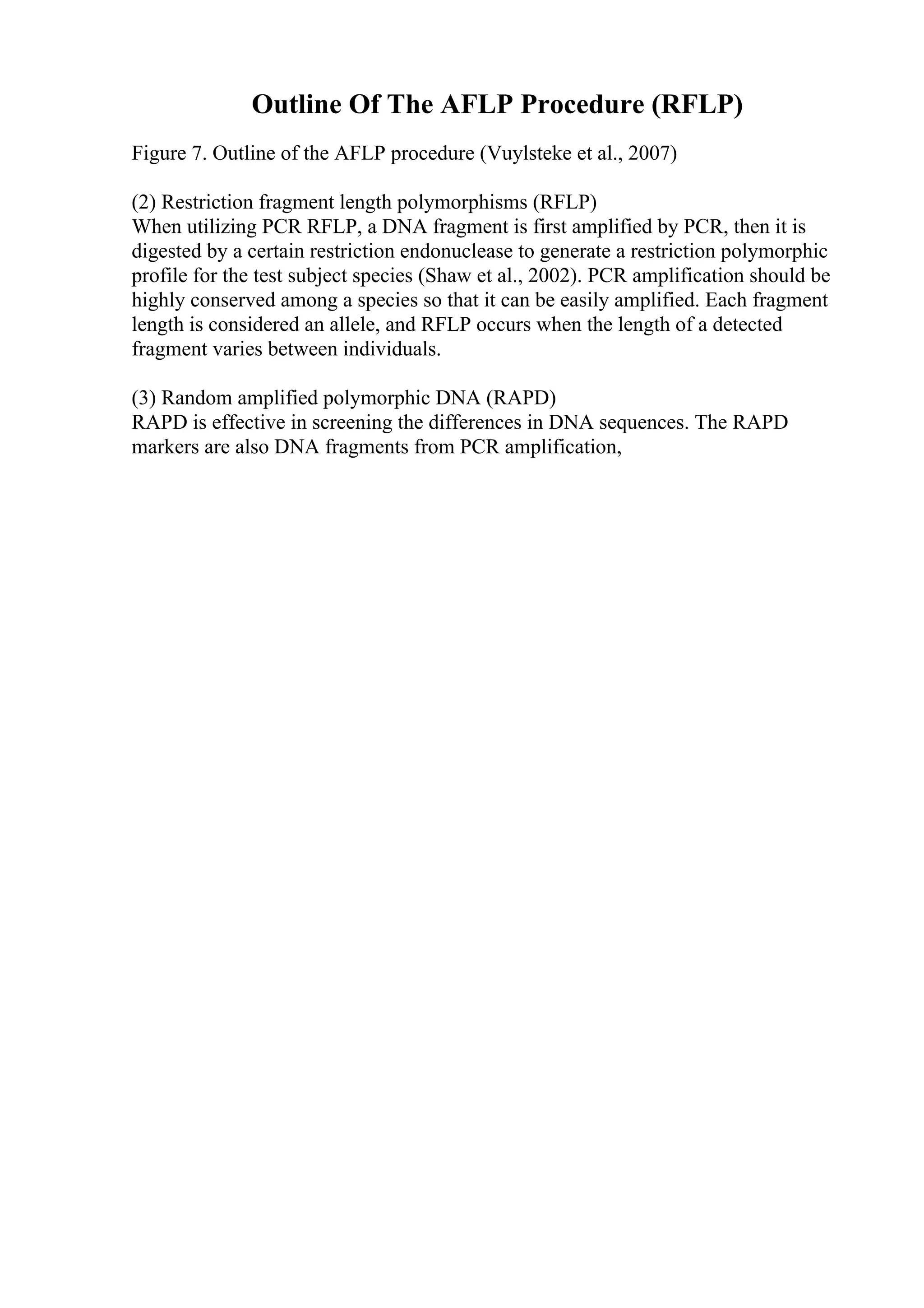 Outline Of The AFLP Procedure (RFLP)

Figure 7. Outline of the AFLP procedure (Vuylsteke et al., 2007)

(2) Restriction fragment length polymorphisms (RFLP)
When utilizing PCR RFLP, a DNA fragment is first amplified by PCR, then it is digested by a certain restriction endonuclease to generate a restriction polymorphic profile for the test subject species (Shaw et al., 2002). PCR amplification should be highly conserved among a species so that it can be easily amplified. Each fragment length is considered an allele, and RFLP occurs when the length of a detected fragment varies between individuals.

(3) Random amplified polymorphic DNA (RAPD)
RAPD is effective in screening the differences in DNA sequences. The RAPD markers are also DNA fragments from PCR amplification,